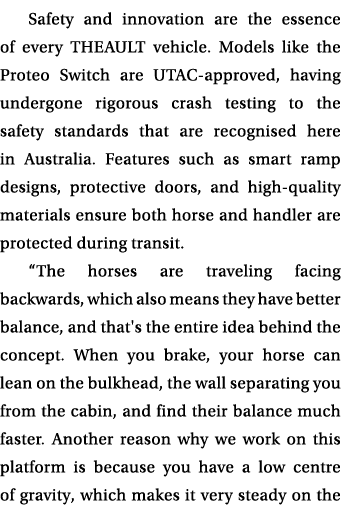 Safety and innovation are the essence of every THEAULT vehicle. Models like the Proteo Switch are UTAC-approved, having undergone rigorous crash testing to the safety standards that are recognised here in Australia. Features such as smart ramp designs, protective doors, and high-quality materials ensure both horse and handler are protected during transit.

“The horses are traveling facing backwards, which also means they have better balance, and that's the entire idea behind the concept. When you brake, your horse can lean on the bulkhead, the wall separating you from the cabin, and find their balance much faster. Another reason why we work on this platform is because you have a low centre of gravity, which makes it very steady on the